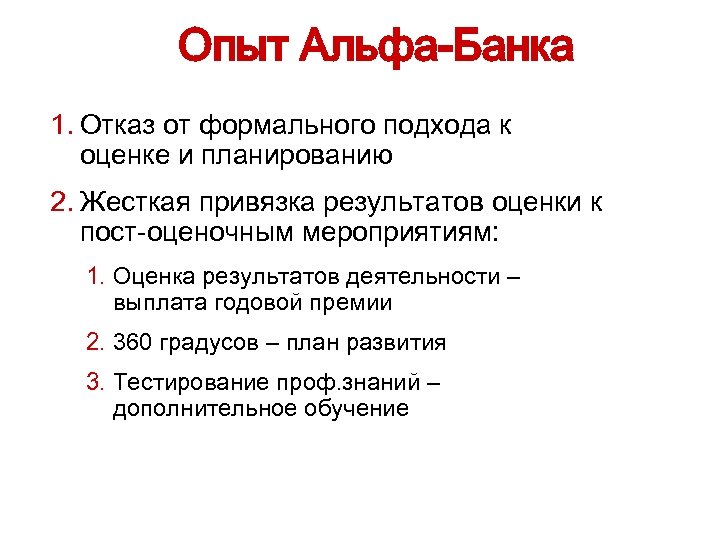 Опыт Альфа-Банка

1. Отказ от формального подхода к оценке и планированию

2. Жесткая привязка результатов оценки к пост-оценочным мероприятиям:

1. Оценка результатов деятельности – выплата годовой премии

2. 360 градусов – план развития

3. Тестирование проф.знаний – дополнительное обучение